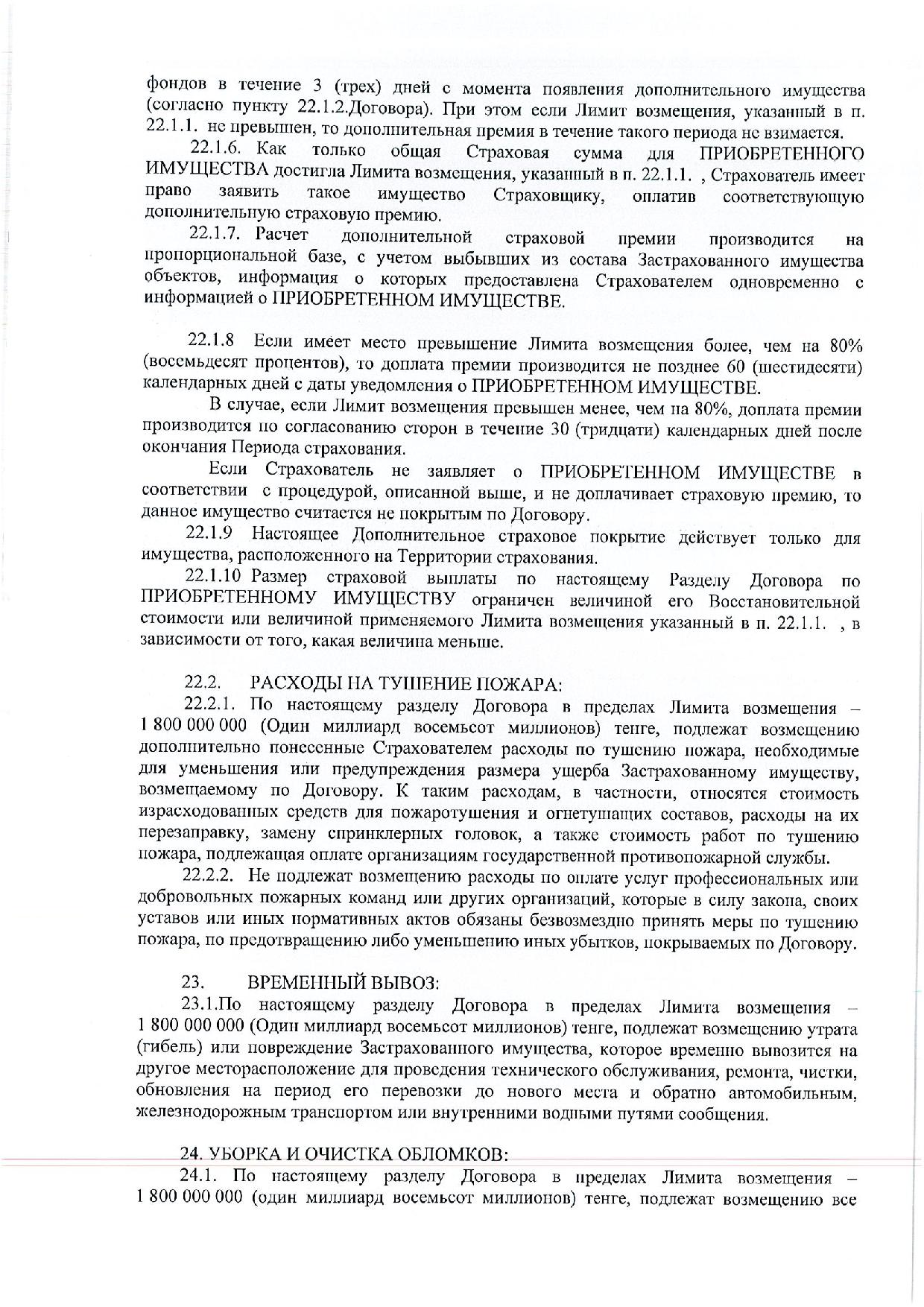 фондов в течение 3 (трех) дней с момента появления дополнительного имущества (согласно пункту 22.1.2.Договора). При этом если Лимит возмещения, указанный в п. 22.1.1. не превышен, то дополнительная премия в течение такого периода не взимается.

22.1.6. Как только общая Страховая сумма для ПРИОБРЕТЕННОГО ИМУЩЕСТВА достигла Лимита возмещения, указанный в п. 22.1.1. , Страхователь имеет право заявить такое имущество Страховщику, оплатив соответствующую дополнительную страховую премию.

22.1.7. Расчет дополнительной страховой премии производится на пропорциональной базе, с учетом выбывших из состава Застрахованного имущества объектов, информация о которых предоставлена Страхователем одновременно с информацией о ПРИОБРЕТЕННОМ ИМУЩЕСТВЕ.

22.1.8 Если имеет место превышение Лимита возмещения более, чем на 80% (восемьдесят процентов), то доплата премии производится не позднее 60 (шестидесяти) календарных дней с даты уведомления о ПРИОБРЕТЕННОМ ИМУЩЕСТВЕ.

В случае, если Лимит возмещения превышен менее, чем на 80%, доплата премии производится по согласованию сторон в течение 30 (тридцати) календарных дней после окончания Периода страхования.

Если Страхователь не заявляет о ПРИОБРЕТЕННОМ ИМУЩЕСТВЕ в соответствии с процедурой, описанной выше, и не доплачивает страховую премию, то данное имущество считается не покрытым по Договору.

22.1.9 Настоящее Дополнительное страховое покрытие действует только для имущества, расположенного на Территории страхования.

22.1.10 Размер страховой выплаты по настоящему Разделу Договора по ПРИОБРЕТЕННОМУ ИМУЩЕСТВУ ограничен величиной его Восстановительной стоимости или величиной применяемого Лимита возмещения указанный в п. 22.1.1. , в зависимости от того, какая величина меньше.

22.2. РАСХОДЫ НА ТУШЕНИЕ ПОЖАРА:

22.2.1. По настоящему разделу Договора в пределах Лимита возмещения – 1 800 000 000 (Один миллиард восемьсот миллионов) тенге, подлежат возмещению дополнительно понесенные Страхователем расходы по тушению пожара, необходимые для уменьшения или предупреждения размера ущерба Застрахованному имуществу, возмещаемому по Договору. К таким расходам, в частности, относятся стоимость израсходованных средств для пожаротушения и огнетушащих составов, расходы на их перезаправку, замену спринклерных головок, а также стоимость работ по тушению пожара, подлежащая оплате организациям государственной противопожарной службы.

22.2.2. Не подлежат возмещению расходы по оплате услуг профессиональных или добровольных пожарных команд или других организаций, которые в силу закона, своих уставов или иных нормативных актов обязаны безвозмездно принять меры по тушению пожара, по предотвращению либо уменьшению иных убытков, покрываемых по Договору.

23. ВРЕМЕННЫЙ ВЫВОЗ:

23.1.По настоящему разделу Договора в пределах Лимита возмещения – 1 800 000 000 (Один миллиард восемьсот миллионов) тенге, подлежат возмещению утрата (гибель) или повреждение Застрахованного имущества, которое временно вывозится на другое месторасположение для проведения технического обслуживания, ремонта, чистки, обновления на период его перевозки до нового места и обратно автомобильным, железнодорожным транспортом или внутренними водными путями сообщения.

24. УБОРКА И ОЧИСТКА ОБЛОМКОВ:

24.1. По настоящему разделу Договора в пределах Лимита возмещения – 1 800 000 000 (один миллиард восемьсот миллионов) тенге, подлежат возмещению все